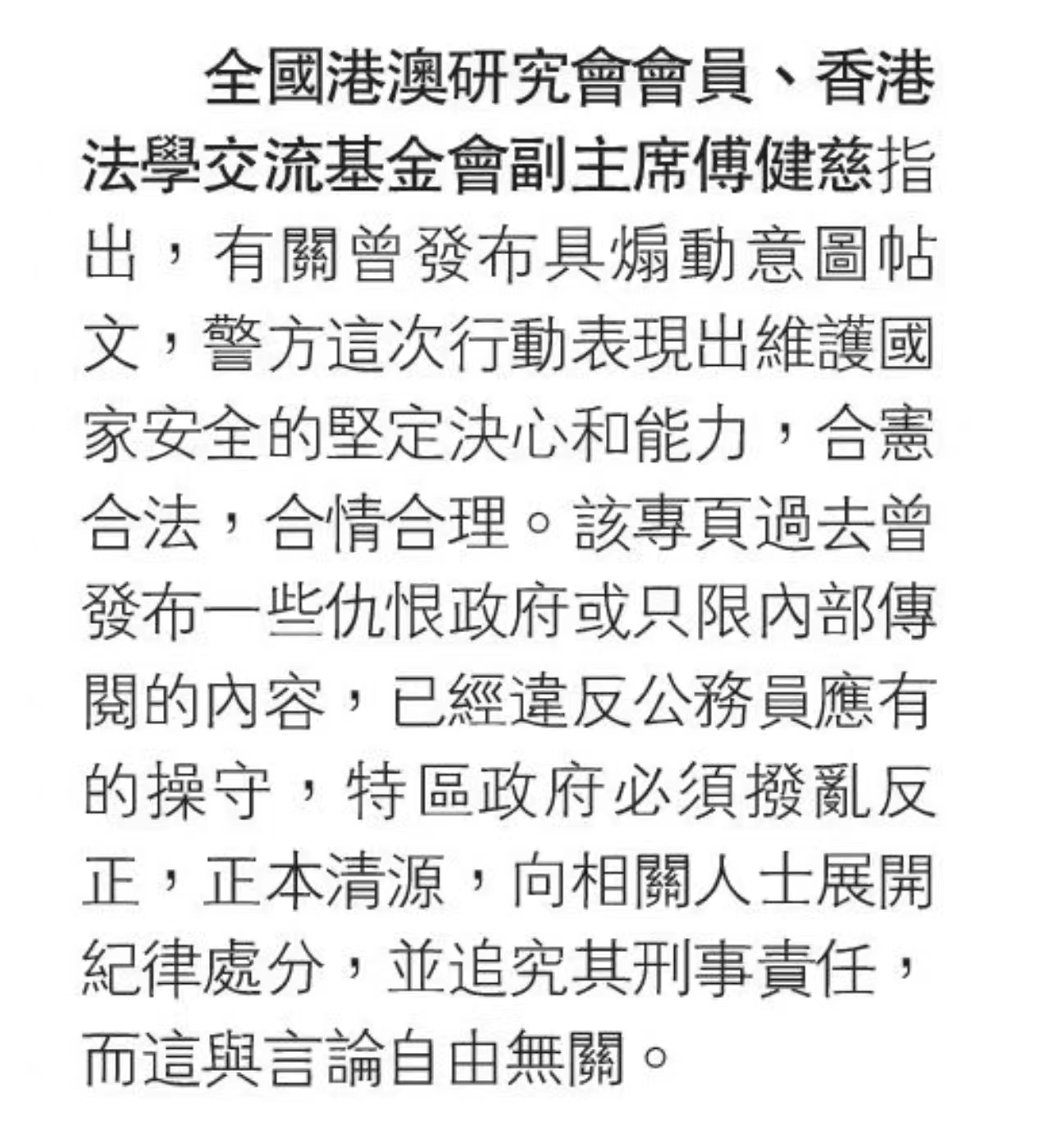 全國港澳研究會會員、香港法學交流基金會副主席傅健慈指出，有關曾發布具煽動意圖帖文，警方這次行動表現出維護國家安全的堅定決心和能力，合憲合法，合情合理。該專頁過去曾發布一些仇恨政府或只限內部傳閱的內容，已經違反公務員應有的操守，特區政府必須撥亂反正，正本清源，向相關人士展開紀律處分，並追究其刑事責任，而這與言論自由無關。